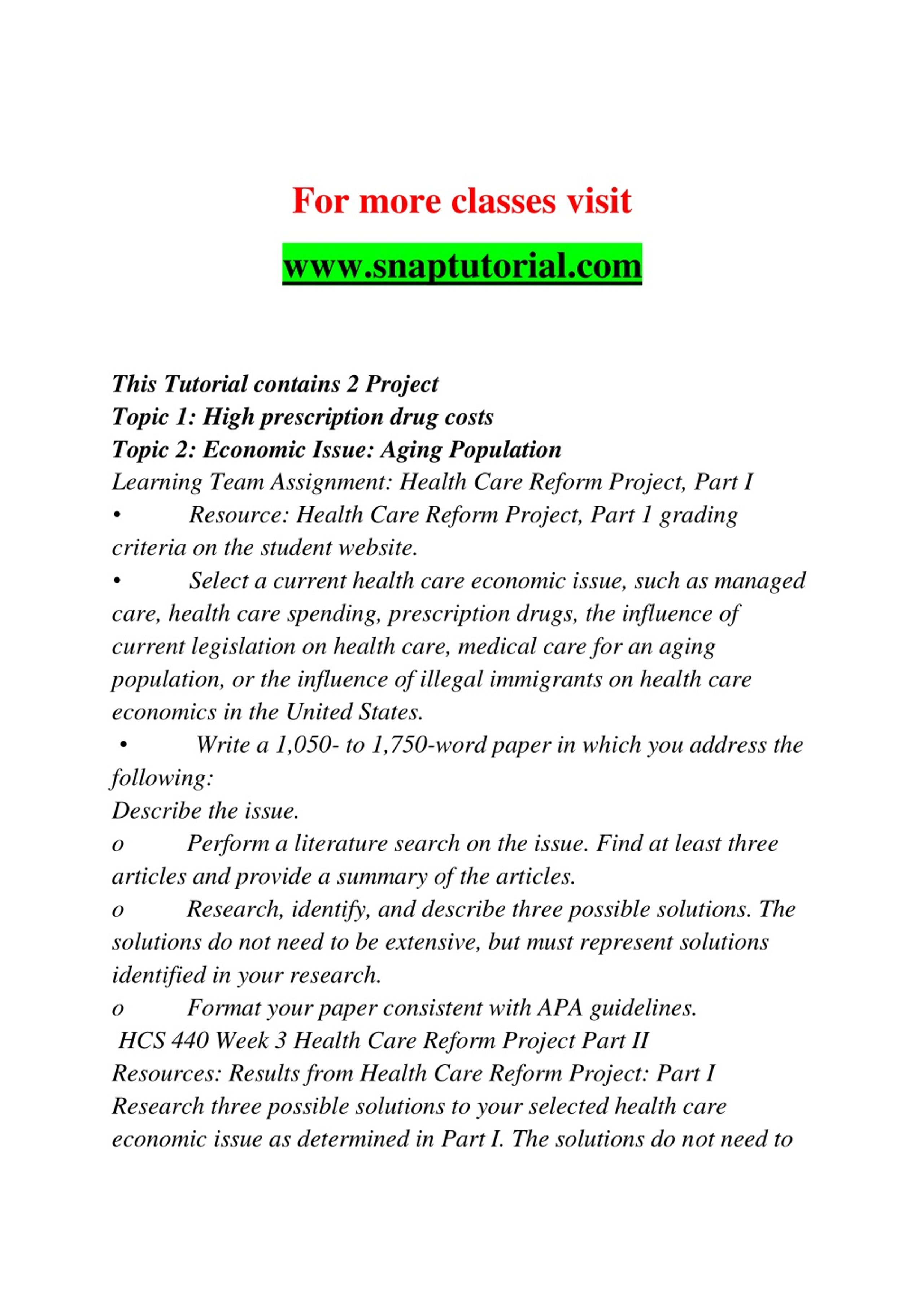 For more classes visit

www.snaptutorial.com

This Tutorial contains 2 Project
Topic 1: High prescription drug costs
Topic 2: Economic Issue: Aging Population
Learning Team Assignment: Health Care Reform Project, Part I
• Resource: Health Care Reform Project, Part 1 grading criteria on the student website.
• Select a current health care economic issue, such as managed care, health care spending, prescription drugs, the influence of current legislation on health care, medical care for an aging population, or the influence of illegal immigrants on health care economics in the United States.
• Write a 1,050- to 1,750-word paper in which you address the following:
Describe the issue.
o Perform a literature search on the issue. Find at least three articles and provide a summary of the articles.
o Research, identify, and describe three possible solutions. The solutions do not need to be extensive, but must represent solutions identified in your research.
o Format your paper consistent with APA guidelines.
HCS 440 Week 3 Health Care Reform Project Part II
Resources: Results from Health Care Reform Project: Part I
Research three possible solutions to your selected health care economic issue as determined in Part I. The solutions do not need to